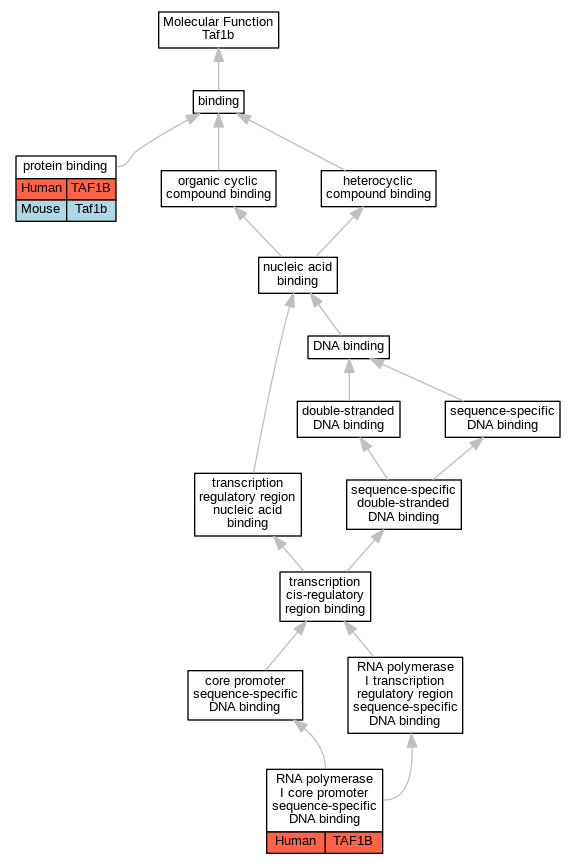 Molecular Function
Taf1b

binding

protein binding

| Human | TAF1B |
|---|---|
| Mouse | Taf1b |

organic cyclic compound binding

heterocyclic compound binding

nucleic acid binding

DNA binding

double-stranded DNA binding

sequence-specific DNA binding

transcription regulatory region nucleic acid binding

sequence-specific double-stranded DNA binding

transcription cis-regulatory region binding

core promoter sequence-specific DNA binding

RNA polymerase I transcription regulatory region sequence-specific DNA binding

RNA polymerase I core promoter sequence-specific DNA binding

| Human | TAF1B |
|---|---|